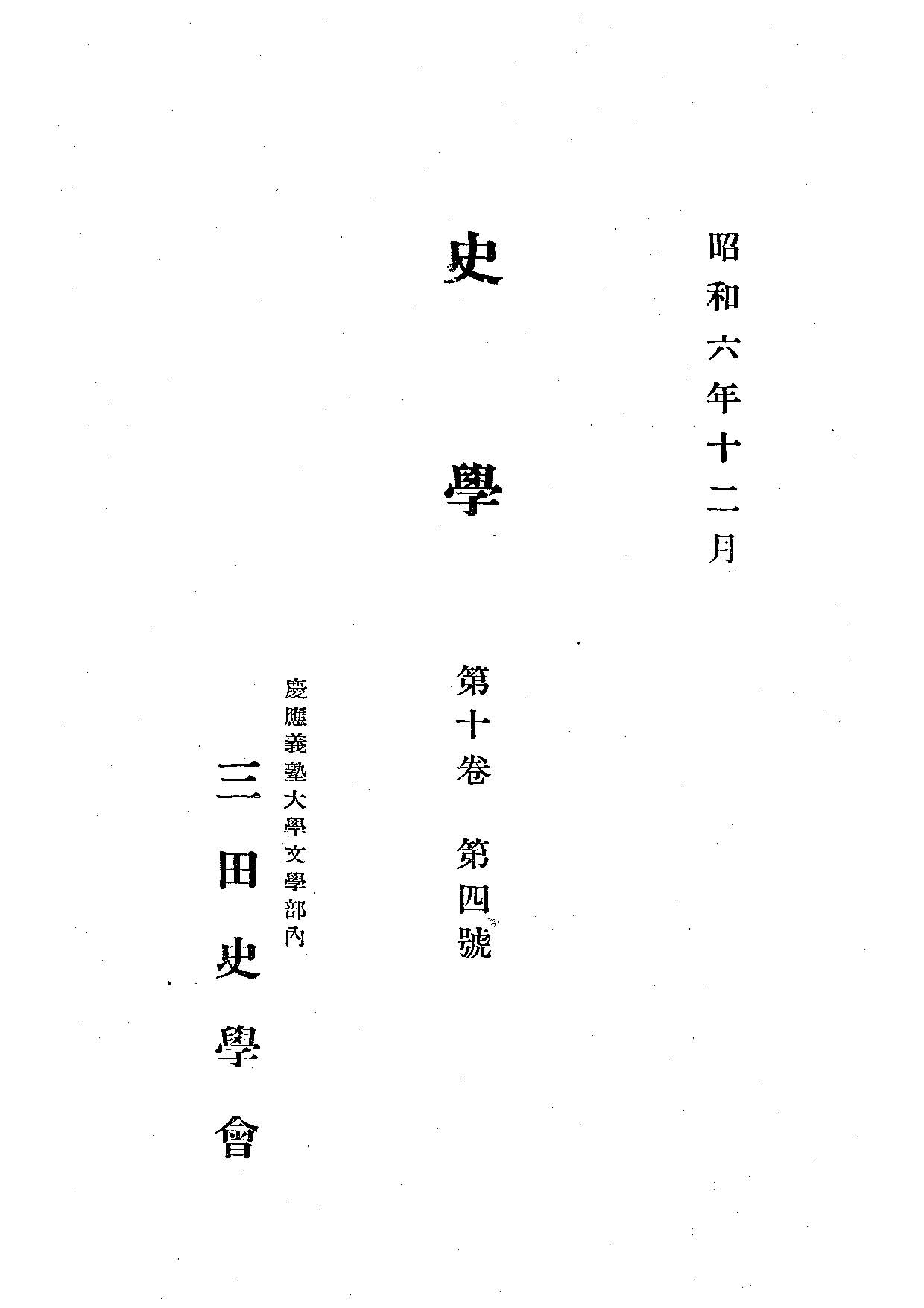 昭和六年十二月

史學

第十卷 第四號

慶應義塾大學文學部內

三田史學會